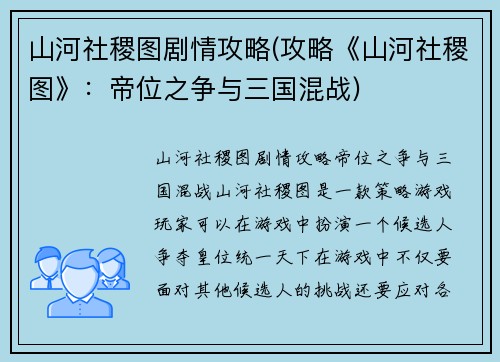 山河社稷图剧情攻略(攻略《山河社稷图》：帝位之争与三国混战)

山河社稷图剧情攻略帝位之争与三国混战山河社稷图是一款策略游戏玩家可以在游戏中扮演一个候选人争夺皇位统一天下在游戏中不仅要面对其他候选人的挑战还要应对各